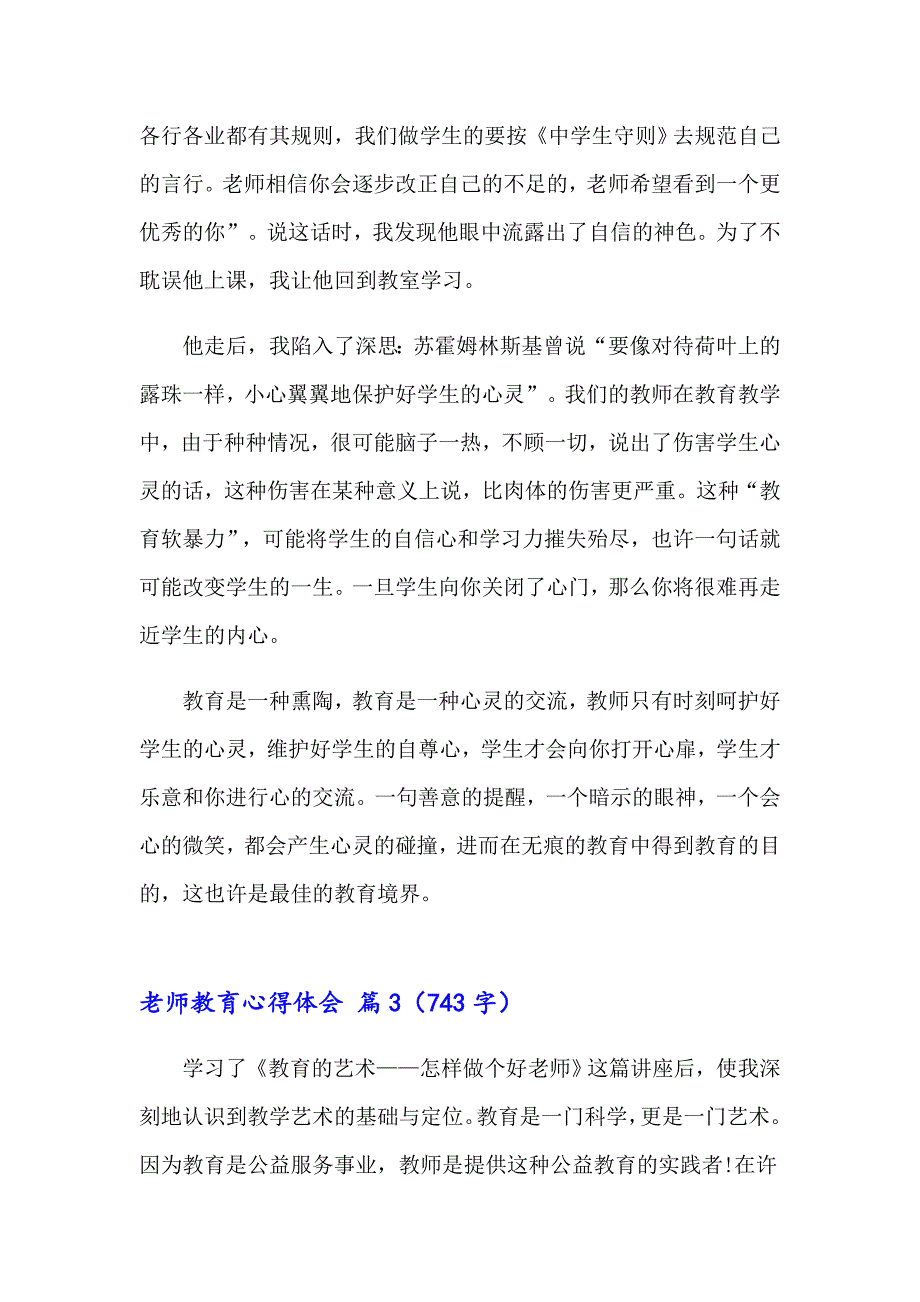 各行各业都有其规则，我们做学生的要按《中学生守则》去规范自己的言行。老师相信你会逐步改正自己的不足的，老师希望看到一个更优秀的你”。说这话时，我发现他眼中流露出了自信的神色。为了不耽误他上课，我让他回到教室学习。

他走后，我陷入了深思：苏霍姆林斯基曾说“要像对待荷叶上的露珠一样，小心翼翼地保护好学生的心灵”。我们的教师在教育教学中，由于种种情况，很可能脑子一热，不顾一切，说出了伤害学生心灵的话，这种伤害在某种意义上说，比肉体的伤害更严重。这种“教育软暴力”，可能将学生的自信心和学习力摧失殆尽，也许一句话就可能改变学生的一生。一旦学生向你关闭了心门，那么你将很难再走近学生的内心。

教育是一种熏陶，教育是一种心灵的交流，教师只有时刻呵护好学生的心灵，维护好学生的自尊心，学生才会向你打开心扉，学生才乐意和你进行心的交流。一句善意的提醒，一个暗示的眼神，一个会心的微笑，都会产生心灵的碰撞，进而在无痕的教育中得到教育的目的，这也许是最佳的教育境界。

老师教育心得体会 篇3（743字）

学习了《教育的艺术——怎样做个好老师》这篇讲座后，使我深刻地认识到教学艺术的基础与定位。教育是一门科学，更是一门艺术。因为教育是公益服务事业，教师是提供这种公益教育的实践者!在许